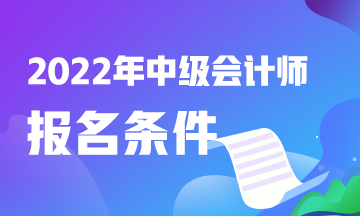 2022年中级会计师

报名条件